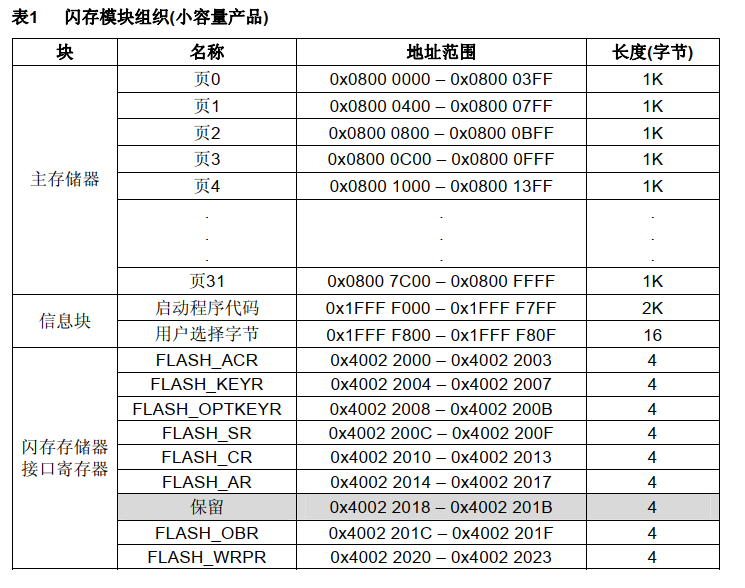 表1　闪存模块组织(小容量产品)

| 块 | 名称 | 地址范围 | 长度(字节) |
|---|---|---|---|
| 主存储器 | 页0 | 0x0800 0000 – 0x0800 03FF | 1K |
| | 页1 | 0x0800 0400 – 0x0800 07FF | 1K |
| | 页2 | 0x0800 0800 – 0x0800 0BFF | 1K |
| | 页3 | 0x0800 0C00 – 0x0800 0FFF | 1K |
| | 页4 | 0x0800 1000 – 0x0800 13FF | 1K |
| | . . . | . . . | . . . |
| | 页31 | 0x0800 7C00 – 0x0800 FFFF | 1K |
| 信息块 | 启动程序代码 | 0x1FFF F000 – 0x1FFF F7FF | 2K |
| | 用户选择字节 | 0x1FFF F800 – 0x1FFF F80F | 16 |
| 闪存存储器接口寄存器 | FLASH_ACR | 0x4002 2000 – 0x4002 2003 | 4 |
| | FLASH_KEYR | 0x4002 2004 – 0x4002 2007 | 4 |
| | FLASH_OPTKEYR | 0x4002 2008 – 0x4002 200B | 4 |
| | FLASH_SR | 0x4002 200C – 0x4002 200F | 4 |
| | FLASH_CR | 0x4002 2010 – 0x4002 2013 | 4 |
| | FLASH_AR | 0x4002 2014 – 0x4002 2017 | 4 |
| | 保留 | 0x4002 2018 – 0x4002 201B | 4 |
| | FLASH_OBR | 0x4002 201C – 0x4002 201F | 4 |
| | FLASH_WRPR | 0x4002 2020 – 0x4002 2023 | 4 |